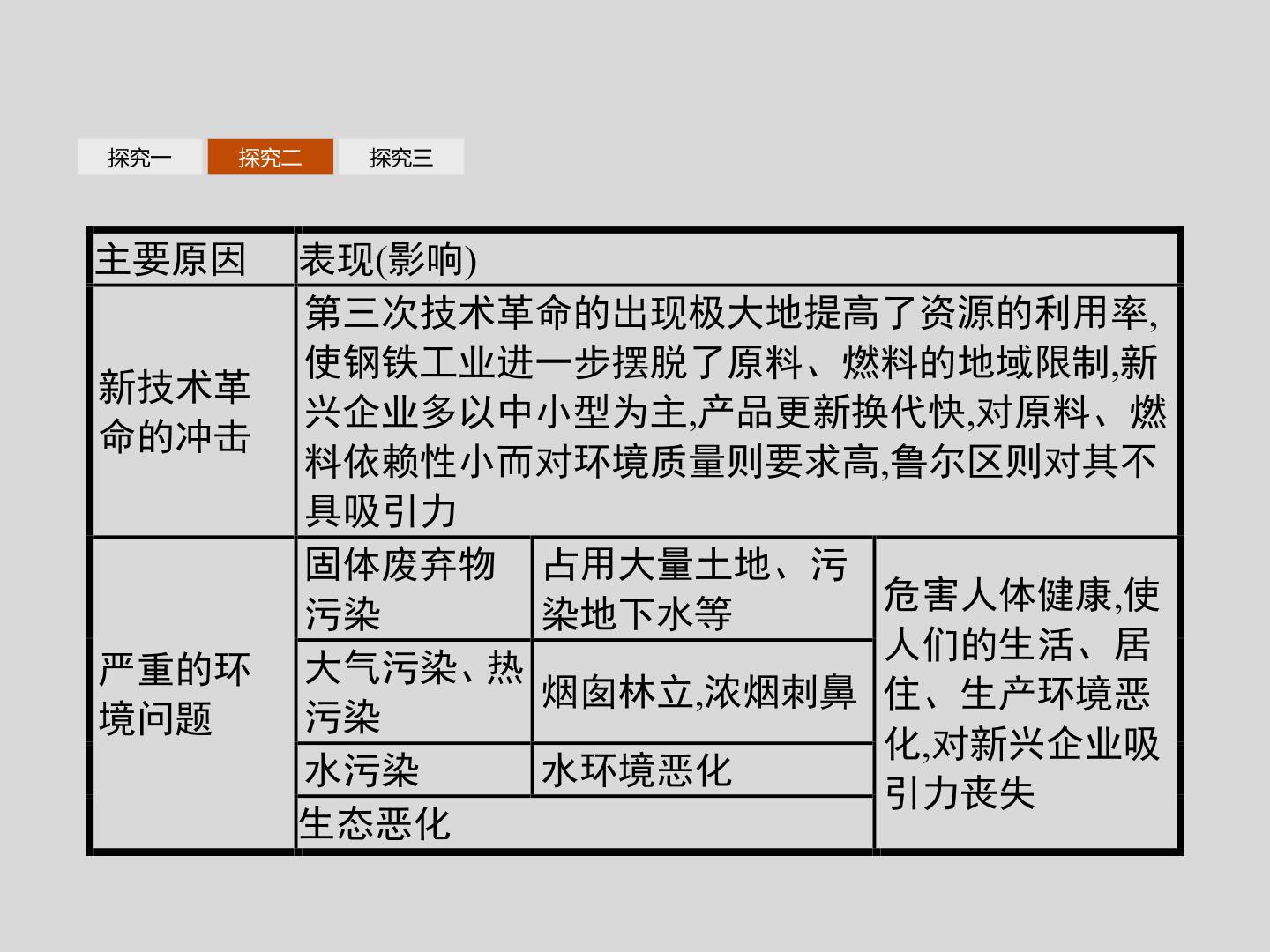 探究一 探究二 探究三

| 主要原因 | 表现(影响) | | |
|---|---|---|---|
| 新技术革命的冲击 | 第三次技术革命的出现极大地提高了资源的利用率,使钢铁工业进一步摆脱了原料、燃料的地域限制,新兴企业多以中小型为主,产品更新换代快,对原料、燃料依赖性小而对环境质量则要求高,鲁尔区则对其不具吸引力 | | |
| 严重的环境问题 | 固体废弃物污染 | 占用大量土地、污染地下水等 | 危害人体健康,使人们的生活、居住、生产环境恶化,对新兴企业吸引力丧失 |
| | 大气污染、热污染 | 烟囱林立,浓烟刺鼻 | |
| | 水污染 | 水环境恶化 | |
| | 生态恶化 | | |